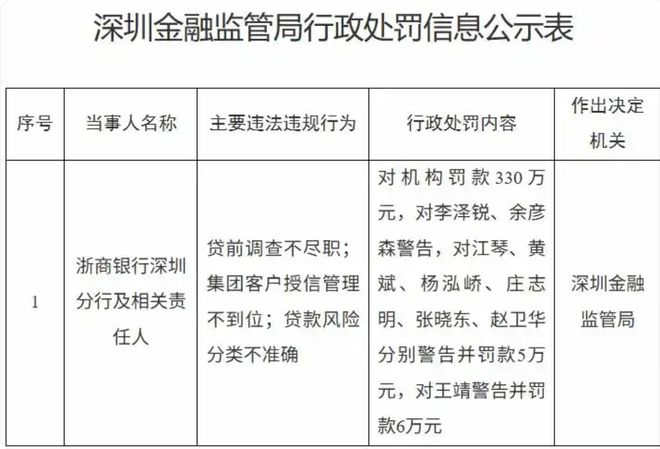 深圳金融监管局行政处罚信息公示表

| 序号 | 当事人名称 | 主要违法违规行为 | 行政处罚内容 | 作出决定机关 |
|---|---|---|---|---|
| 1 | 浙商银行深圳分行及相关责任人 | 贷前调查不尽职；集团客户授信管理不到位；贷款风险分类不准确 | 对机构罚款330万元，对李泽锐、余彦森警告，对江琴、黄斌、杨泓峤、庄志明、张晓东、赵卫华分别警告并罚款5万元，对王靖警告并罚款6万元 | 深圳金融监管局 |